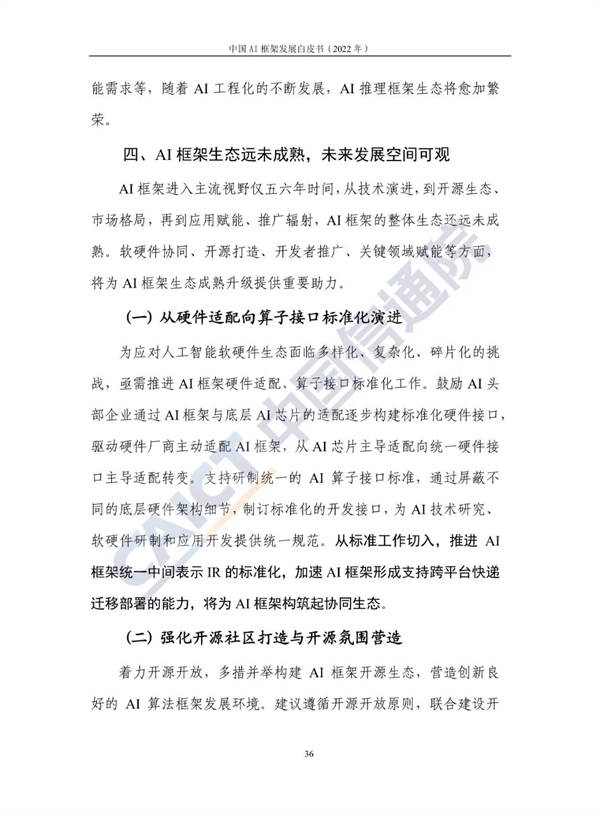 中国 AI 框架发展白皮书（2022 年）

能需求等，随着 AI 工程化的不断发展，AI 推理框架生态将愈加繁荣。

四、AI 框架生态远未成熟，未来发展空间可观

AI 框架进入主流视野仅五六年时间，从技术演进，到开源生态、市场格局，再到应用赋能、推广辐射，AI 框架的整体生态还远未成熟。软硬件协同、开源打造、开发者推广、关键领域赋能等方面，将为 AI 框架生态成熟升级提供重要助力。

（一）从硬件适配向算子接口标准化演进

为应对人工智能软硬件生态面临多样化、复杂化、碎片化的挑战，亟需推进 AI 框架硬件适配、算子接口标准化工作。鼓励 AI 头部企业通过 AI 框架与底层 AI 芯片的适配逐步构建标准化硬件接口，驱动硬件厂商主动适配 AI 框架，从 AI 芯片主导适配向统一硬件接口主导适配转变。支持研制统一的 AI 算子接口标准，通过屏蔽不同的底层硬件架构细节，制订标准化的开发接口，为 AI 技术研究、软硬件研制和应用开发提供统一规范。从标准工作切入，推进 AI 框架统一中间表示 IR 的标准化，加速 AI 框架形成支持跨平台快递迁移部署的能力，将为 AI 框架构筑起协同生态。

（二）强化开源社区打造与开源氛围营造

着力开源开放，多措并举构建 AI 框架开源生态，营造创新良好的 AI 算法框架发展环境。建议遵循开源开放原则，联合建设开

36

CAICT 中国信通院